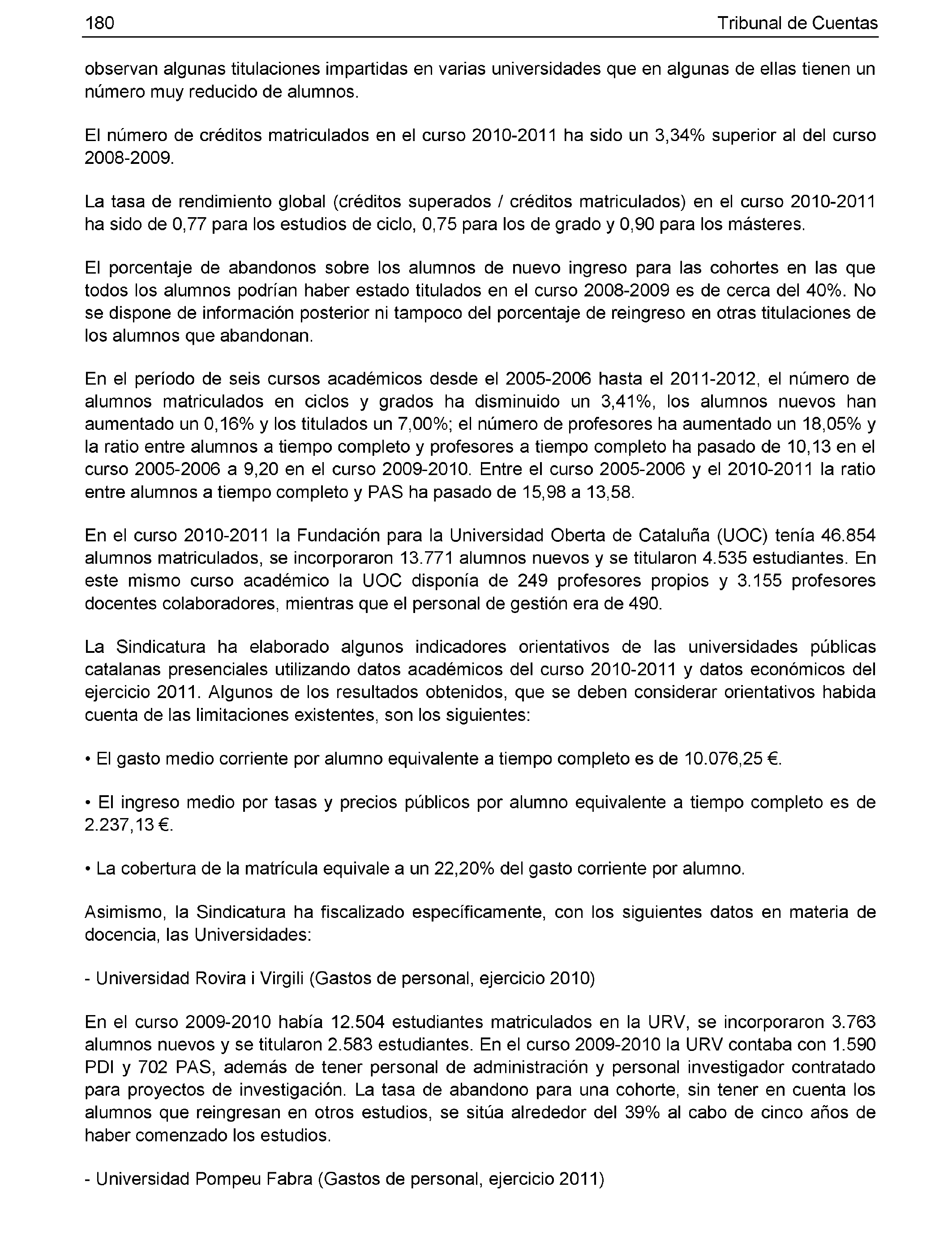 180 Tribunal de Cuentas

observan algunas titulaciones impartidas en varias universidades que en algunas de ellas tienen un número muy reducido de alumnos.

El número de créditos matriculados en el curso 2010-2011 ha sido un 3,34% superior al del curso 2008-2009.

La tasa de rendimiento global (créditos superados / créditos matriculados) en el curso 2010-2011 ha sido de 0,77 para los estudios de ciclo, 0,75 para los de grado y 0,90 para los másteres.

El porcentaje de abandonos sobre los alumnos de nuevo ingreso para las cohortes en las que todos los alumnos podrían haber estado titulados en el curso 2008-2009 es de cerca del 40%. No se dispone de información posterior ni tampoco del porcentaje de reingreso en otras titulaciones de los alumnos que abandonan.

En el período de seis cursos académicos desde el 2005-2006 hasta el 2011-2012, el número de alumnos matriculados en ciclos y grados ha disminuido un 3,41%, los alumnos nuevos han aumentado un 0,16% y los titulados un 7,00%; el número de profesores ha aumentado un 18,05% y la ratio entre alumnos a tiempo completo y profesores a tiempo completo ha pasado de 10,13 en el curso 2005-2006 a 9,20 en el curso 2009-2010. Entre el curso 2005-2006 y el 2010-2011 la ratio entre alumnos a tiempo completo y PAS ha pasado de 15,98 a 13,58.

En el curso 2010-2011 la Fundación para la Universidad Oberta de Cataluña (UOC) tenía 46.854 alumnos matriculados, se incorporaron 13.771 alumnos nuevos y se titularon 4.535 estudiantes. En este mismo curso académico la UOC disponía de 249 profesores propios y 3.155 profesores docentes colaboradores, mientras que el personal de gestión era de 490.

La Sindicatura ha elaborado algunos indicadores orientativos de las universidades públicas catalanas presenciales utilizando datos académicos del curso 2010-2011 y datos económicos del ejercicio 2011. Algunos de los resultados obtenidos, que se deben considerar orientativos habida cuenta de las limitaciones existentes, son los siguientes:

• El gasto medio corriente por alumno equivalente a tiempo completo es de 10.076,25 €.

• El ingreso medio por tasas y precios públicos por alumno equivalente a tiempo completo es de 2.237,13 €.

• La cobertura de la matrícula equivale a un 22,20% del gasto corriente por alumno.

Asimismo, la Sindicatura ha fiscalizado específicamente, con los siguientes datos en materia de docencia, las Universidades:

- Universidad Rovira i Virgili (Gastos de personal, ejercicio 2010)

En el curso 2009-2010 había 12.504 estudiantes matriculados en la URV, se incorporaron 3.763 alumnos nuevos y se titularon 2.583 estudiantes. En el curso 2009-2010 la URV contaba con 1.590 PDI y 702 PAS, además de tener personal de administración y personal investigador contratado para proyectos de investigación. La tasa de abandono para una cohorte, sin tener en cuenta los alumnos que reingresan en otros estudios, se sitúa alrededor del 39% al cabo de cinco años de haber comenzado los estudios.

- Universidad Pompeu Fabra (Gastos de personal, ejercicio 2011)